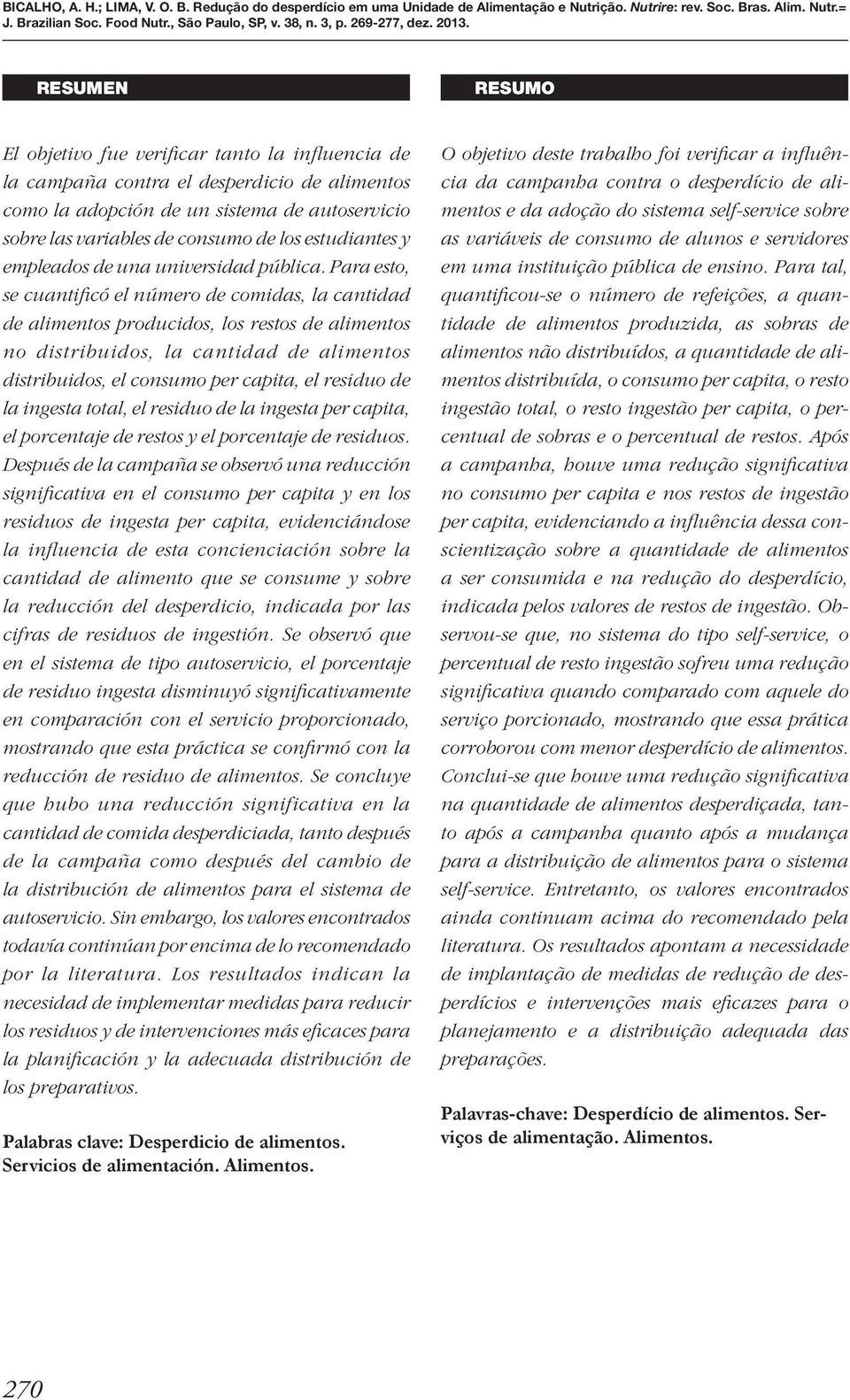 BICALHO, A. H.; LIMA, V. O. B. Redução do desperdício em uma Unidade de Alimentação e Nutrição. Nutrire: rev. Soc. Bras. Alim. Nutr.= J. Brazilian Soc. Food Nutr., São Paulo, SP, v. 38, n. 3, p. 269-277, dez. 2013.

RESUMEN

El objetivo fue verificar tanto la influencia de la campaña contra el desperdicio de alimentos como la adopción de un sistema de autoservicio sobre las variables de consumo de los estudiantes y empleados de una universidad pública. Para esto, se cuantificó el número de comidas, la cantidad de alimentos producidos, los restos de alimentos no distribuidos, la cantidad de alimentos distribuidos, el consumo per capita, el residuo de la ingesta total, el residuo de la ingesta per capita, el porcentaje de restos y el porcentaje de residuos. Después de la campaña se observó una reducción significativa en el consumo per capita y en los residuos de ingesta per capita, evidenciándose la influencia de esta concienciación sobre la cantidad de alimento que se consume y sobre la reducción del desperdicio, indicada por las cifras de residuos de ingestión. Se observó que en el sistema de tipo autoservicio, el porcentaje de residuo ingesta disminuyó significativamente en comparación con el servicio proporcionado, mostrando que esta práctica se confirmó con la reducción de residuo de alimentos. Se concluye que hubo una reducción significativa en la cantidad de comida desperdiciada, tanto después de la campaña como después del cambio de la distribución de alimentos para el sistema de autoservicio. Sin embargo, los valores encontrados todavía continúan por encima de lo recomendado por la literatura. Los resultados indican la necesidad de implementar medidas para reducir los residuos y de intervenciones más eficaces para la planificación y la adecuada distribución de los preparativos.

Palabras clave: Desperdicio de alimentos. Servicios de alimentación. Alimentos.

RESUMO

O objetivo deste trabalho foi verificar a influência da campanha contra o desperdício de alimentos e da adoção do sistema self-service sobre as variáveis de consumo de alunos e servidores em uma instituição pública de ensino. Para tal, quantificou-se o número de refeições, a quantidade de alimentos produzida, as sobras de alimentos não distribuídos, a quantidade de alimentos distribuída, o consumo per capita, o resto ingestão total, o resto ingestão per capita, o percentual de sobras e o percentual de restos. Após a campanha, houve uma redução significativa no consumo per capita e nos restos de ingestão per capita, evidenciando a influência dessa conscientização sobre a quantidade de alimentos a ser consumida e na redução do desperdício, indicada pelos valores de restos de ingestão. Observou-se que, no sistema do tipo self-service, o percentual de resto ingestão sofreu uma redução significativa quando comparado com aquele do serviço porcionado, mostrando que essa prática corroborou com menor desperdício de alimentos. Conclui-se que houve uma redução significativa na quantidade de alimentos desperdiçada, tanto após a campanha quanto após a mudança para a distribuição de alimentos para o sistema self-service. Entretanto, os valores encontrados ainda continuam acima do recomendado pela literatura. Os resultados apontam a necessidade de implantação de medidas de redução de desperdícios e intervenções mais eficazes para o planejamento e a distribuição adequada das preparações.

Palavras-chave: Desperdício de alimentos. Serviços de alimentação. Alimentos.

270